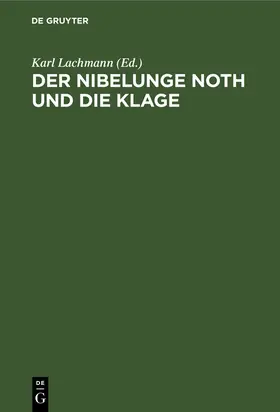 DE GRUYTER

Karl Lachmann (Ed.)

DER NIBELUNGE NOTH UND DIE KLAGE

DE
G